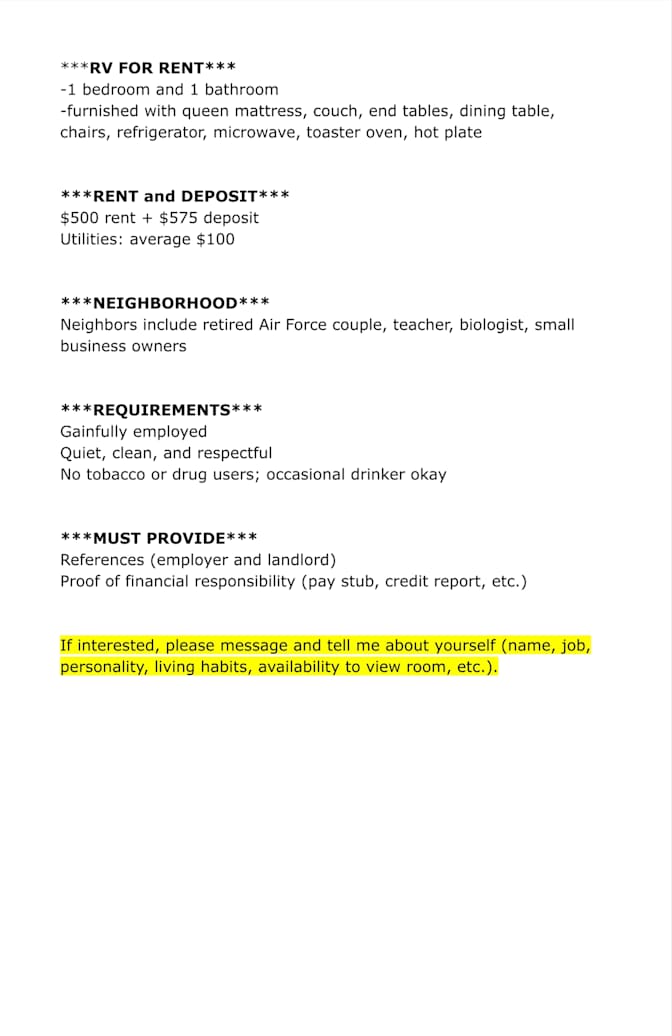 ***RV FOR RENT***
-1 bedroom and 1 bathroom
-furnished with queen mattress, couch, end tables, dining table, chairs, refrigerator, microwave, toaster oven, hot plate

***RENT and DEPOSIT***
$500 rent + $575 deposit
Utilities: average $100

***NEIGHBORHOOD***
Neighbors include retired Air Force couple, teacher, biologist, small business owners

***REQUIREMENTS***
Gainfully employed
Quiet, clean, and respectful
No tobacco or drug users; occasional drinker okay

***MUST PROVIDE***
References (employer and landlord)
Proof of financial responsibility (pay stub, credit report, etc.)

If interested, please message and tell me about yourself (name, job, personality, living habits, availability to view room, etc.).